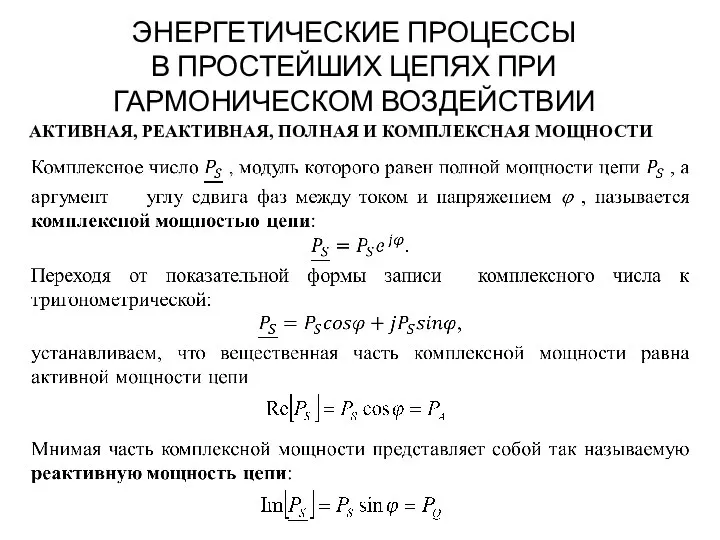 ЭНЕРГЕТИЧЕСКИЕ ПРОЦЕССЫ В ПРОСТЕЙШИХ ЦЕПЯХ ПРИ ГАРМОНИЧЕСКОМ ВОЗДЕЙСТВИИ

АКТИВНАЯ, РЕАКТИВНАЯ, ПОЛНАЯ И КОМПЛЕКСНАЯ МОЩНОСТИ

Комплексное число $\underline{P_S}$ , модуль которого равен полной мощности цепи $P_S$ , а аргумент углу сдвига фаз между током и напряжением $\varphi$ , называется **комплексной мощностью цепи**:

$\underline{P_S} = P_S e^{j\varphi}.$

Переходя от показательной формы записи комплексного числа к тригонометрической:

$\underline{P_S} = P_S cos\varphi + jP_S sin\varphi,$

устанавливаем, что вещественная часть комплексной мощности равна активной мощности цепи

$\mathrm{Re}\left[\underline{P_S}\right] = P_S \cos\varphi = P_A$

Мнимая часть комплексной мощности представляет собой так называемую **реактивную мощность цепи**:

$\mathrm{Im}\left[\underline{P_S}\right] = P_S \sin\varphi = P_Q$